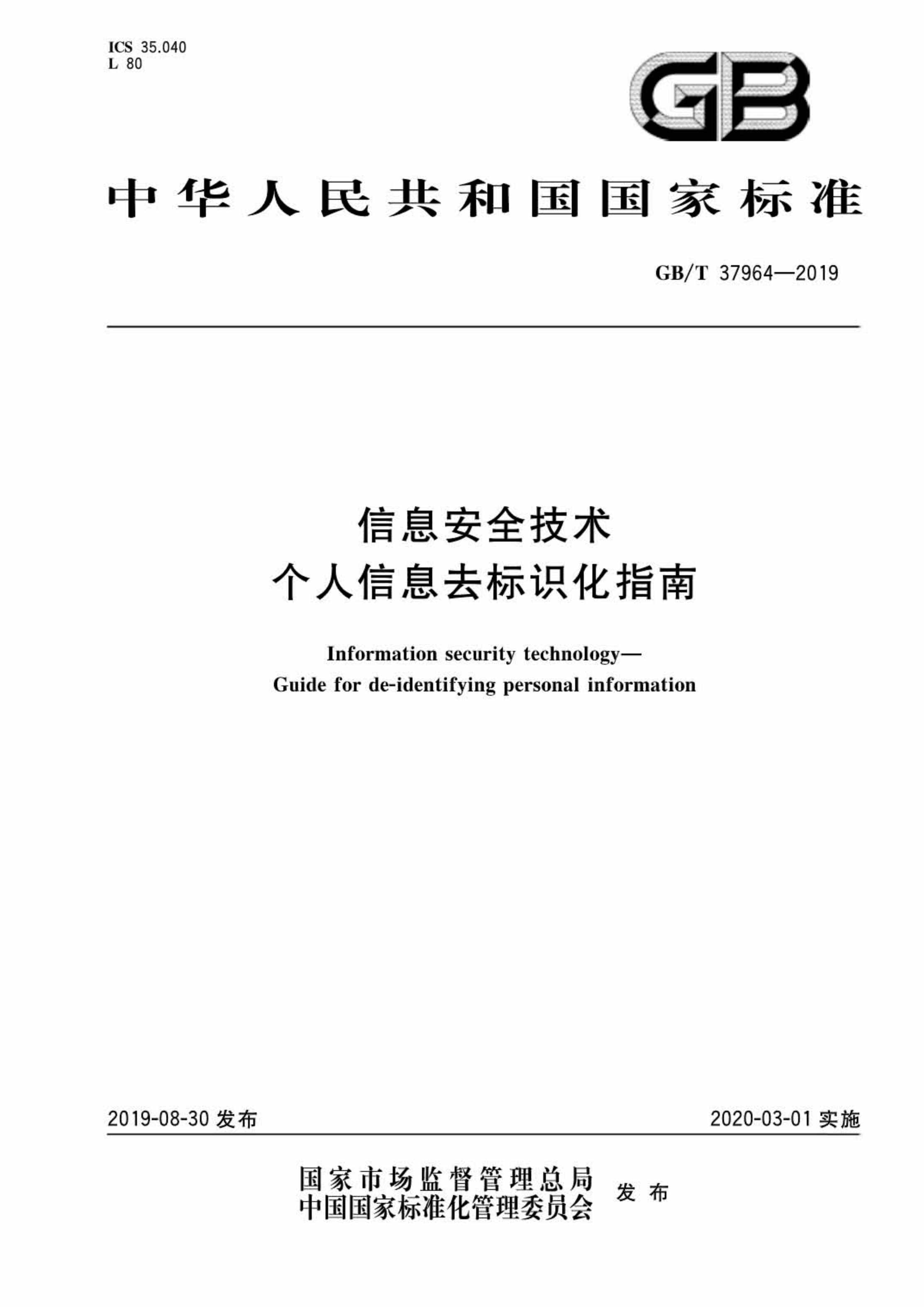 ICS 35.040
L 80

GB

中华人民共和国国家标准

GB/T 37964—2019

信息安全技术
个人信息去标识化指南

Information security technology—
Guide for de-identifying personal information

2019-08-30 发布

2020-03-01 实施

国家市场监督管理总局
中国国家标准化管理委员会
发布